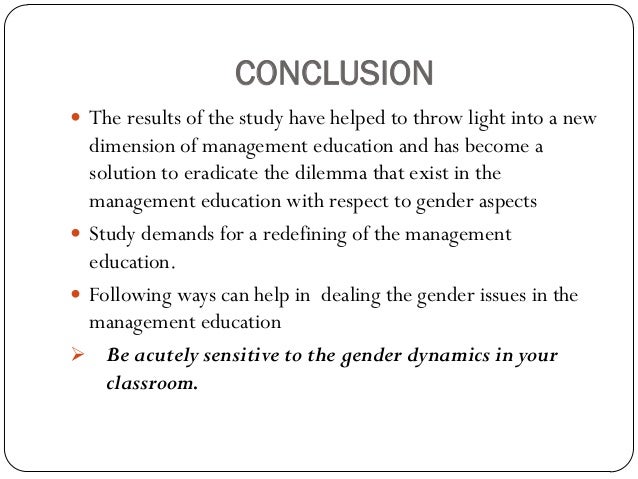 CONCLUSION

• The results of the study have helped to throw light into a new dimension of management education and has become a solution to eradicate the dilemma that exist in the management education with respect to gender aspects

• Study demands for a redefining of the management education.

• Following ways can help in dealing the gender issues in the management education

➢ Be acutely sensitive to the gender dynamics in your classroom.